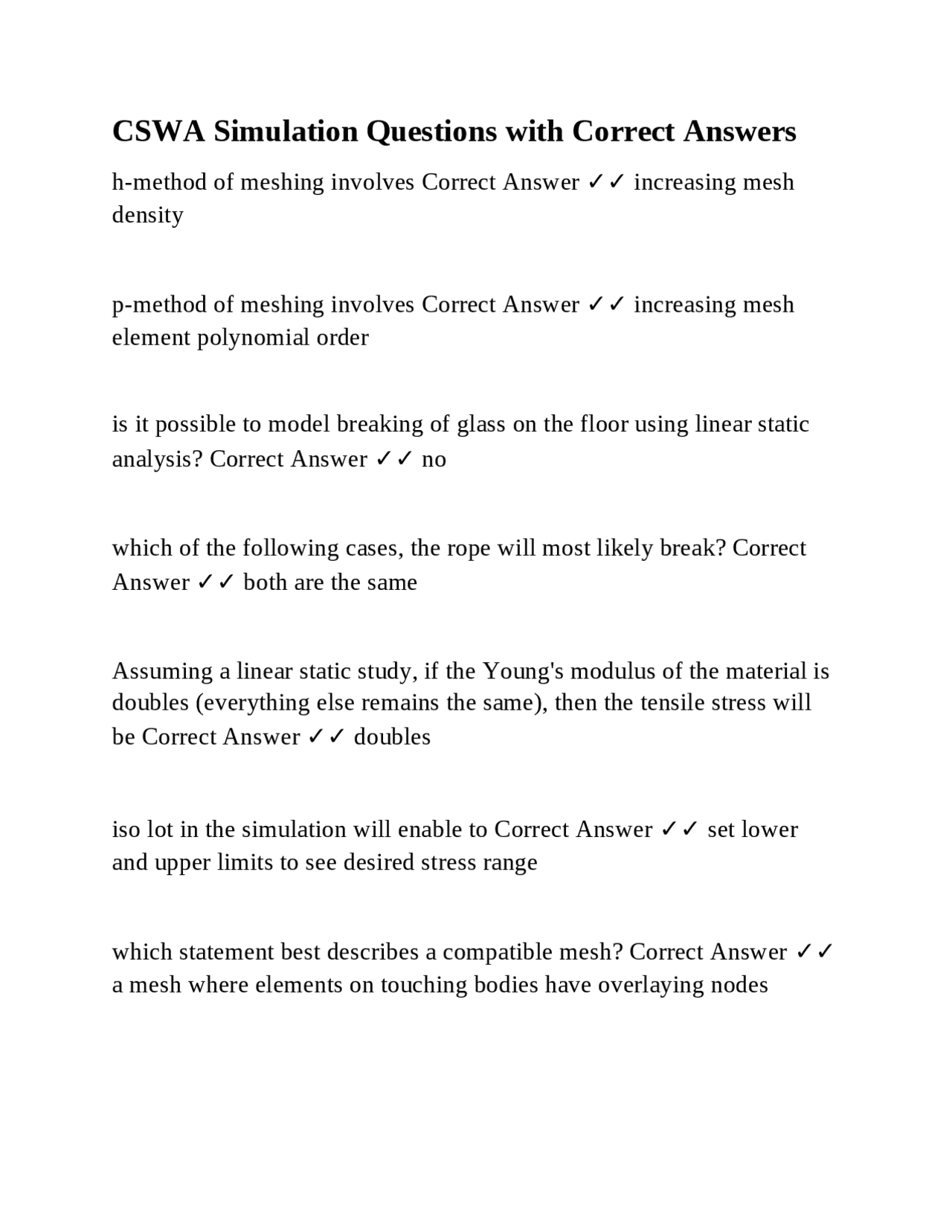 CSWA Simulation Questions with Correct Answers

h-method of meshing involves Correct Answer ✓✓ increasing mesh density

p-method of meshing involves Correct Answer ✓✓ increasing mesh element polynomial order

is it possible to model breaking of glass on the floor using linear static analysis? Correct Answer ✓✓ no

which of the following cases, the rope will most likely break? Correct Answer ✓✓ both are the same

Assuming a linear static study, if the Young's modulus of the material is doubles (everything else remains the same), then the tensile stress will be Correct Answer ✓✓ doubles

iso lot in the simulation will enable to Correct Answer ✓✓ set lower and upper limits to see desired stress range

which statement best describes a compatible mesh? Correct Answer ✓✓ a mesh where elements on touching bodies have overlaying nodes